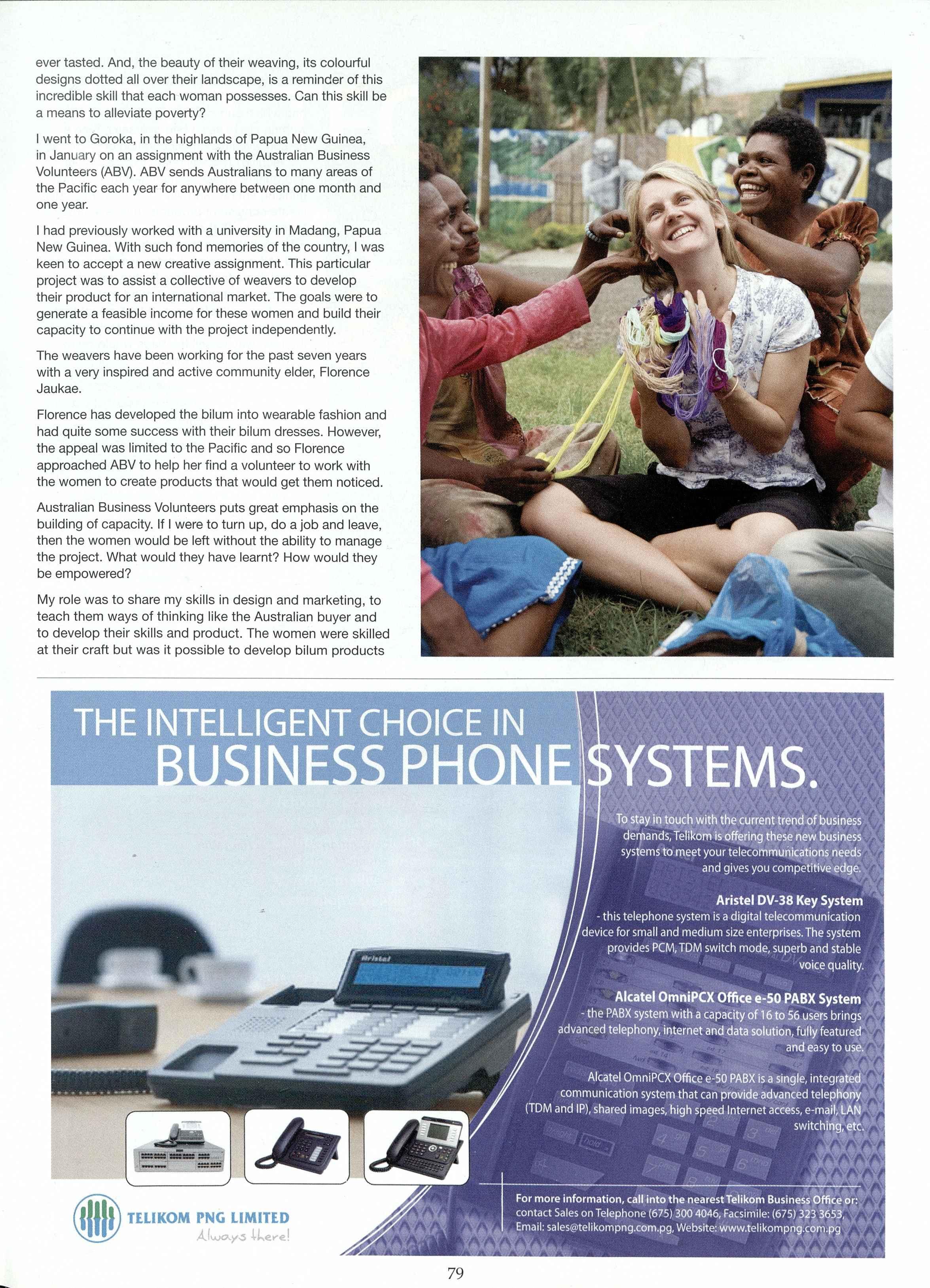 ever tasted. And, the beauty of their weaving, its colourful designs dotted all over their landscape, is a reminder of this incredible skill that each woman possesses. Can this skill be a means to alleviate poverty?

I went to Goroka, in the highlands of Papua New Guinea, in January on an assignment with the Australian Business Volunteers (ABV). ABV sends Australians to many areas of the Pacific each year for anywhere between one month and one year.

I had previously worked with a university in Madang, Papua New Guinea. With such fond memories of the country, I was keen to accept a new creative assignment. This particular project was to assist a collective of weavers to develop their product for an international market. The goals were to generate a feasible income for these women and build their capacity to continue with the project independently.

The weavers have been working for the past seven years with a very inspired and active community elder, Florence Jaukae.

Florence has developed the bilum into wearable fashion and had quite some success with their bilum dresses. However, the appeal was limited to the Pacific and so Florence approached ABV to help her find a volunteer to work with the women to create products that would get them noticed.

Australian Business Volunteers puts great emphasis on the building of capacity. If I were to turn up, do a job and leave, then the women would be left without the ability to manage the project. What would they have learnt? How would they be empowered?

My role was to share my skills in design and marketing, to teach them ways of thinking like the Australian buyer and to develop their skills and product. The women were skilled at their craft but was it possible to develop bilum products

THE INTELLIGENT CHOICE IN BUSINESS PHONE SYSTEMS.

To stay in touch with the current trend of business demands, Telikom is offering these new business systems to meet your telecommunications needs and gives you competitive edge.

Aristel DV-38 Key System
- this telephone system is a digital telecommunication device for small and medium size enterprises. The system provides PCM, TDM switch mode, superb and stable voice quality.

Alcatel OmniPCX Office e-50 PABX System
- the PABX system with a capacity of 16 to 56 users brings advanced telephony, internet and data solution, fully featured and easy to use.

Alcatel OmniPCX Office e-50 PABX is a single, integrated communication system that can provide advanced telephony (TDM and IP), shared images, high speed Internet access, e-mail, LAN switching, etc.

Aristel

TELIKOM PNG LIMITED
Always there!

For more information, call into the nearest Telikom Business Office or: contact Sales on Telephone (675) 300 4046, Facsimile: (675) 323 3653, Email: sales@telikompng.com.pg, Website: www.telikompng.com.pg

79